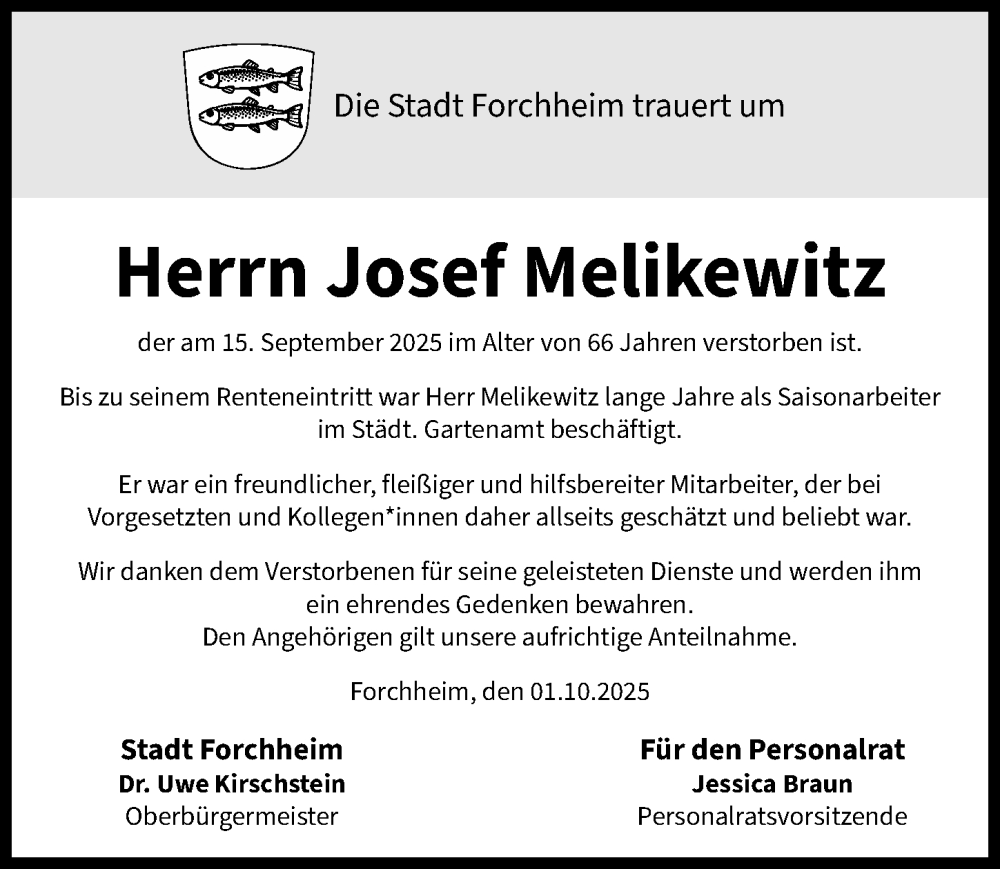 Die Stadt Forchheim trauert um

Herrn Josef Melikewitz

der am 15. September 2025 im Alter von 66 Jahren verstorben ist.

Bis zu seinem Renteneintritt war Herr Melikewitz lange Jahre als Saisonarbeiter im Städt. Gartenamt beschäftigt.

Er war ein freundlicher, fleißiger und hilfsbereiter Mitarbeiter, der bei Vorgesetzten und Kollegen*innen daher allseits geschätzt und beliebt war.

Wir danken dem Verstorbenen für seine geleisteten Dienste und werden ihm ein ehrendes Gedenken bewahren.
Den Angehörigen gilt unsere aufrichtige Anteilnahme.

Forchheim, den 01.10.2025

Stadt Forchheim
Dr. Uwe Kirschstein
Oberbürgermeister

Für den Personalrat
Jessica Braun
Personalratsvorsitzende